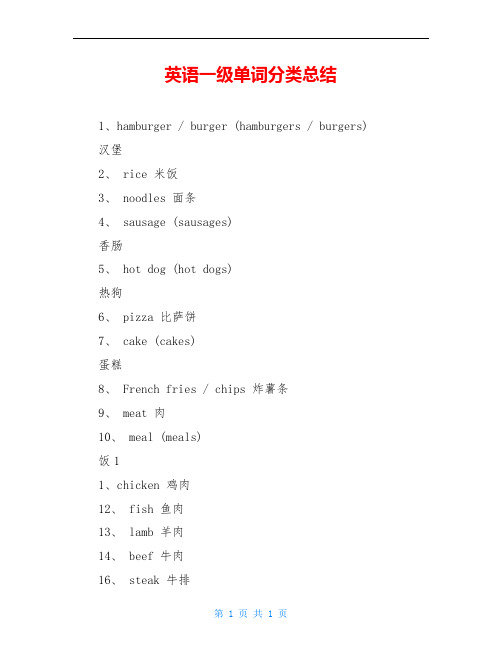 英语一级单词分类总结

1、hamburger / burger (hamburgers / burgers)

汉堡

2、 rice 米饭

3、 noodles 面条

4、 sausage (sausages)

香肠

5、 hot dog (hot dogs)

热狗

6、 pizza 比萨饼

7、 cake (cakes)

蛋糕

8、 French fries / chips 炸薯条

9、 meat 肉

10、 meal (meals)

饭 1

1、chicken 鸡肉

12、 fish 鱼肉

13、 lamb 羊肉

14、 beef 牛肉

16、 steak 牛排

第 1 页 共 1 页